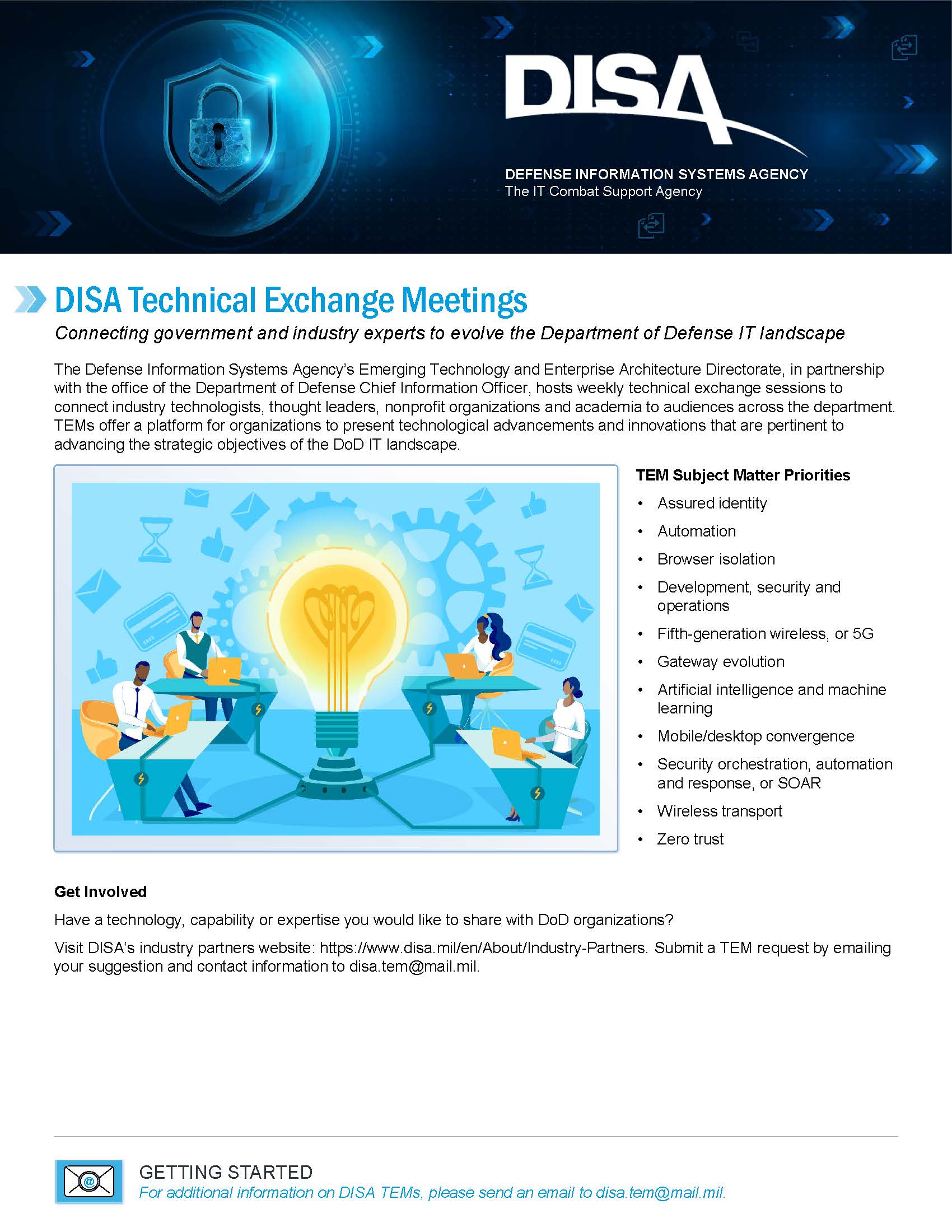 DISA

DEFENSE INFORMATION SYSTEMS AGENCY
The IT Combat Support Agency

DISA Technical Exchange Meetings

Connecting government and industry experts to evolve the Department of Defense IT landscape

The Defense Information Systems Agency's Emerging Technology and Enterprise Architecture Directorate, in partnership with the office of the Department of Defense Chief Information Officer, hosts weekly technical exchange sessions to connect industry technologists, thought leaders, nonprofit organizations and academia to audiences across the department. TEMs offer a platform for organizations to present technological advancements and innovations that are pertinent to advancing the strategic objectives of the DoD IT landscape.

TEM Subject Matter Priorities

• Assured identity
• Automation
• Browser isolation
• Development, security and operations
• Fifth-generation wireless, or 5G
• Gateway evolution
• Artificial intelligence and machine learning
• Mobile/desktop convergence
• Security orchestration, automation and response, or SOAR
• Wireless transport
• Zero trust

Get Involved

Have a technology, capability or expertise you would like to share with DoD organizations?

Visit DISA's industry partners website: https://www.disa.mil/en/About/Industry-Partners. Submit a TEM request by emailing your suggestion and contact information to disa.tem@mail.mil.

GETTING STARTED
For additional information on DISA TEMs, please send an email to disa.tem@mail.mil.